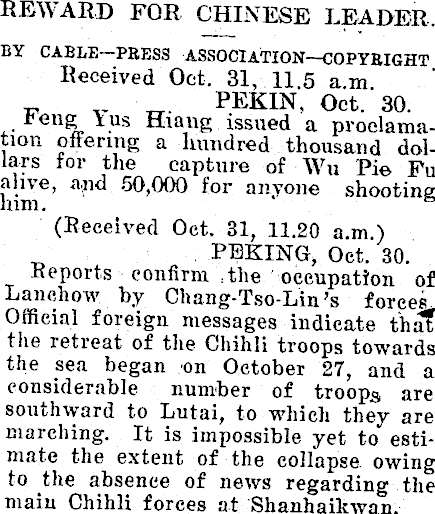 REWARD FOR CHINESE LEADER.

BY CABLE—PRESS ASSOCIATION—COPYRIGHT.

Received Oct. 31, 11.5 a.m.

PEKIN, Oct. 30.

Feng Yus Hiang issued a proclamation offering a hundred thousand dollars for the capture of Wu Pie Fu alive, and 50,000 for anyone shooting him.

(Received Oct. 31, 11.20 a.m.)

PEKING, Oct. 30.

Reports confirm the occupation of Lanchow by Chang-Tso-Lin's forces. Official foreign messages indicate that the retreat of the Chihli troops towards the sea began on October 27, and a considerable number of troops are southward to Lutai, to which they are marching. It is impossible yet to estimate the extent of the collapse owing to the absence of news regarding the main Chihli forces at Shanhaikwan.